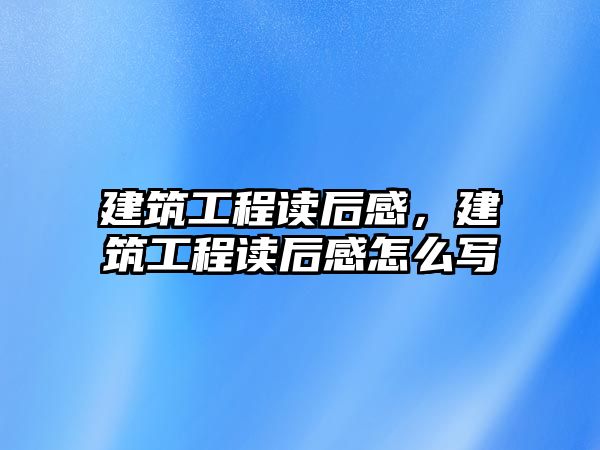 建筑工程读后感，建筑工程读后感怎么写